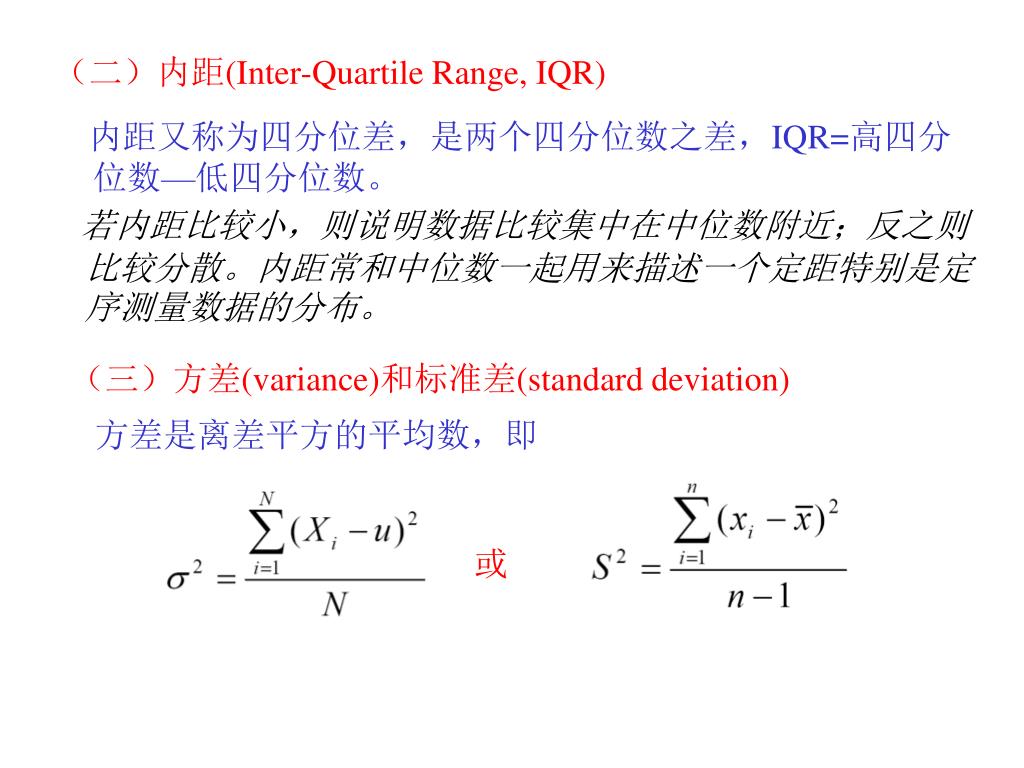 （二）内距(Inter-Quartile Range, IQR)

内距又称为四分位差，是两个四分位数之差，IQR=高四分位数—低四分位数。

若内距比较小，则说明数据比较集中在中位数附近；反之则比较分散。内距常和中位数一起用来描述一个定距特别是定序测量数据的分布。

（三）方差(variance)和标准差(standard deviation)

方差是离差平方的平均数，即

$\sigma^2 = \frac{\sum_{i=1}^{N}(X_i - u)^2}{N}$ 或 $S^2 = \frac{\sum_{i=1}^{n}(x_i - \overline{x})^2}{n-1}$